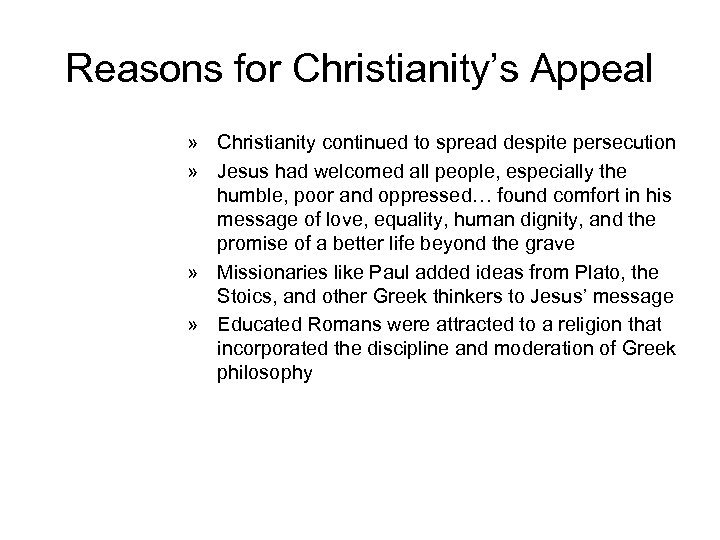 Reasons for Christianity’s Appeal

» Christianity continued to spread despite persecution

» Jesus had welcomed all people, especially the humble, poor and oppressed… found comfort in his message of love, equality, human dignity, and the promise of a better life beyond the grave

» Missionaries like Paul added ideas from Plato, the Stoics, and other Greek thinkers to Jesus’ message

» Educated Romans were attracted to a religion that incorporated the discipline and moderation of Greek philosophy